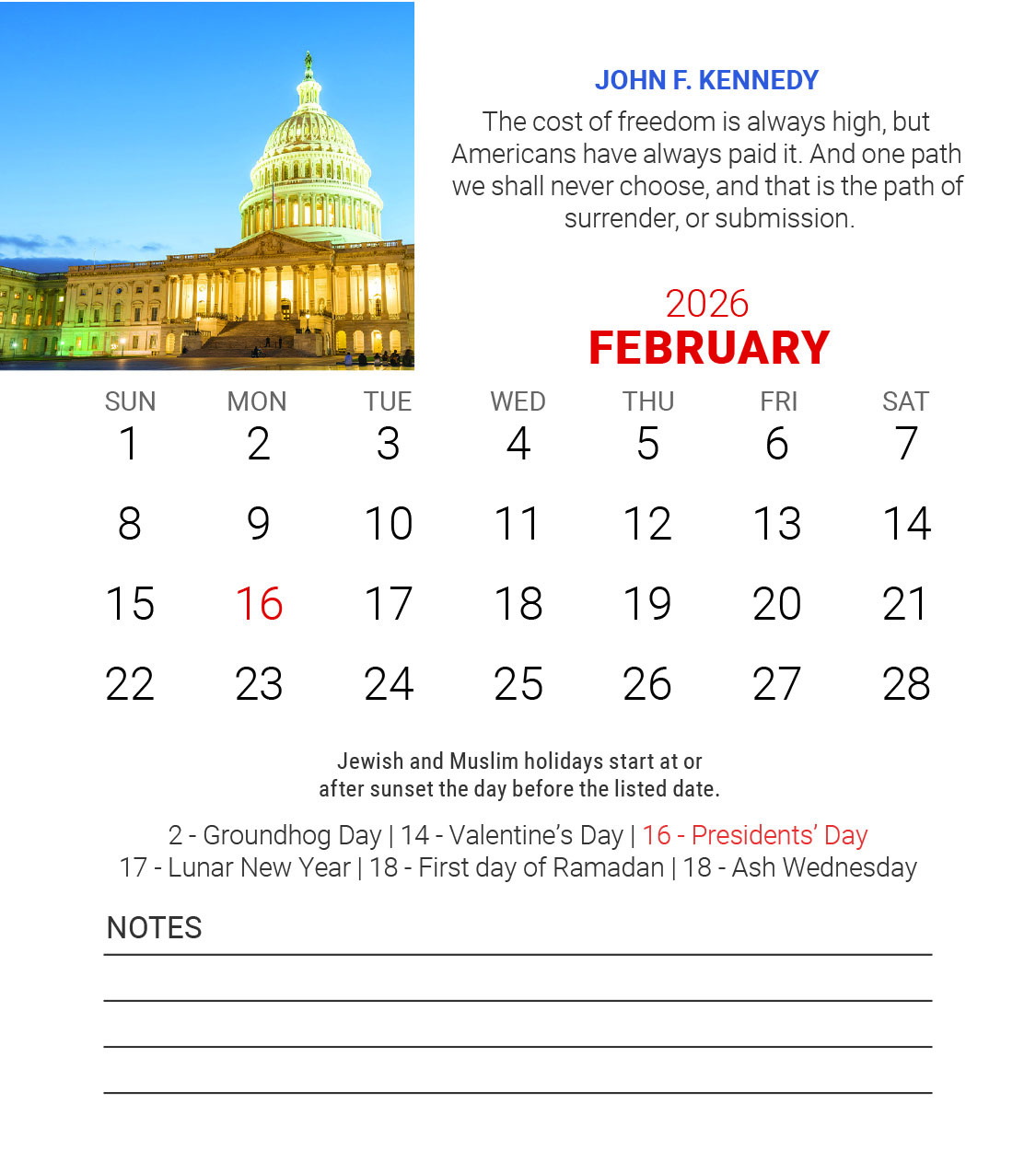 JOHN F. KENNEDY

The cost of freedom is always high, but Americans have always paid it. And one path we shall never choose, and that is the path of surrender, or submission.

2026
FEBRUARY

| SUN | MON | TUE | WED | THU | FRI | SAT |
|---|---|---|---|---|---|---|
| 1 | 2 | 3 | 4 | 5 | 6 | 7 |
| 8 | 9 | 10 | 11 | 12 | 13 | 14 |
| 15 | 16 | 17 | 18 | 19 | 20 | 21 |
| 22 | 23 | 24 | 25 | 26 | 27 | 28 |

Jewish and Muslim holidays start at or after sunset the day before the listed date.

2 - Groundhog Day | 14 - Valentine's Day | 16 - Presidents' Day
17 - Lunar New Year | 18 - First day of Ramadan | 18 - Ash Wednesday

NOTES
____
____
____
____